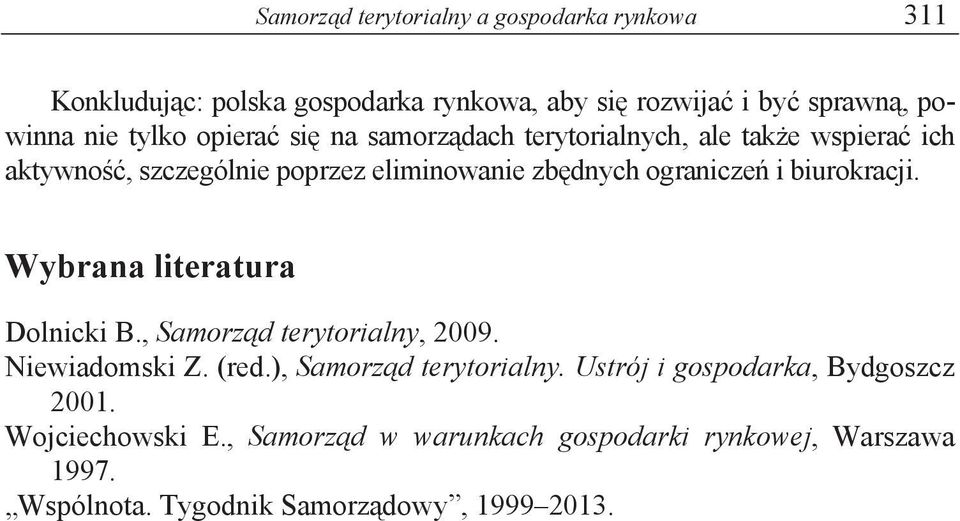 Samorząd terytorialny a gospodarka rynkowa 311

Konkludując: polska gospodarka rynkowa, aby się rozwijać i być sprawną, powinna nie tylko opierać się na samorządach terytorialnych, ale także wspierać ich aktywność, szczególnie poprzez eliminowanie zbędnych ograniczeń i biurokracji.

Wybrana literatura

Dolnicki B., Samorząd terytorialny, 2009.
Niewiadomski Z. (red.), Samorząd terytorialny. Ustrój i gospodarka, Bydgoszcz 2001.
Wojciechowski E., Samorząd w warunkach gospodarki rynkowej, Warszawa 1997.
„Wspólnota. Tygodnik Samorządowy”, 1999–2013.